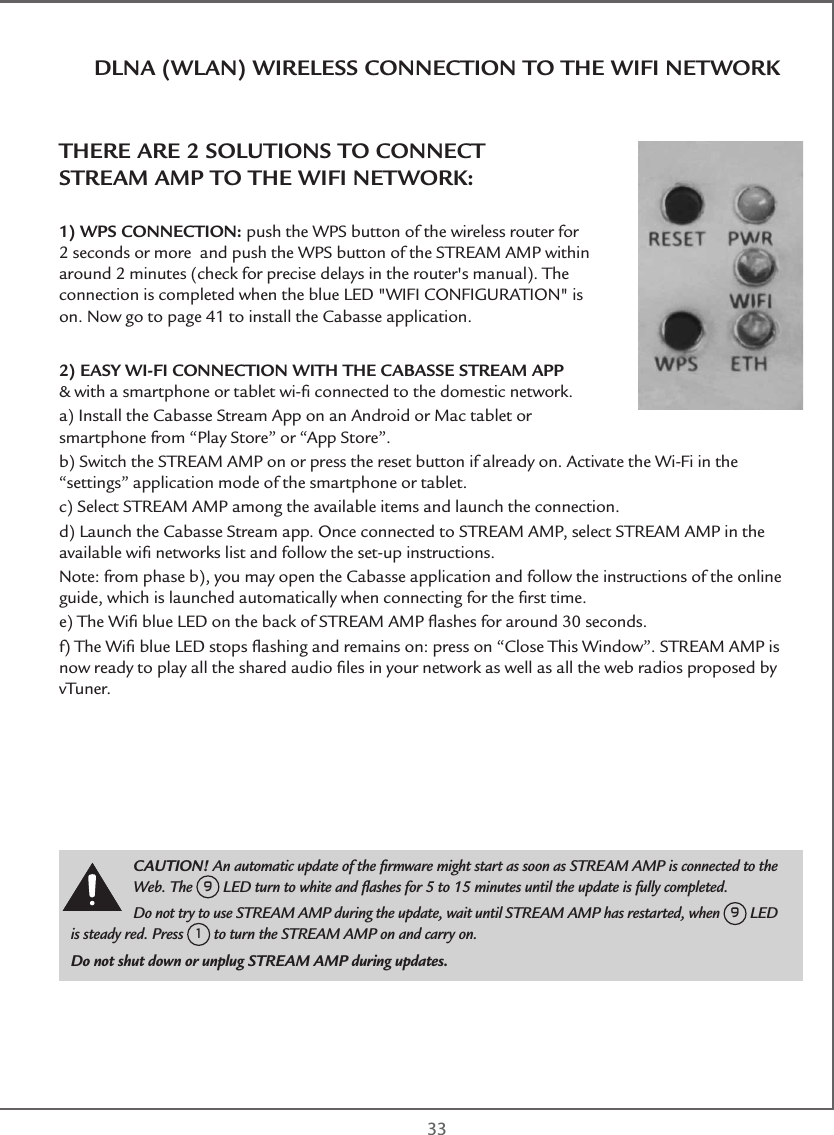 DLNA (WLAN) WIRELESS CONNECTION TO THE WIFI NETWORK

THERE ARE 2 SOLUTIONS TO CONNECT STREAM AMP TO THE WIFI NETWORK:

1) WPS CONNECTION: push the WPS button of the wireless router for 2 seconds or more and push the WPS button of the STREAM AMP within around 2 minutes (check for precise delays in the router's manual). The connection is completed when the blue LED "WIFI CONFIGURATION" is on. Now go to page 41 to install the Cabasse application.

RESET PWR
WIFI
WPS ETH

2) EASY WI-FI CONNECTION WITH THE CABASSE STREAM APP
& with a smartphone or tablet wi-fi connected to the domestic network.
a) Install the Cabasse Stream App on an Android or Mac tablet or smartphone from “Play Store” or “App Store”.
b) Switch the STREAM AMP on or press the reset button if already on. Activate the Wi-Fi in the “settings” application mode of the smartphone or tablet.
c) Select STREAM AMP among the available items and launch the connection.
d) Launch the Cabasse Stream app. Once connected to STREAM AMP, select STREAM AMP in the available wifi networks list and follow the set-up instructions.
Note: from phase b), you may open the Cabasse application and follow the instructions of the online guide, which is launched automatically when connecting for the first time.
e) The Wifi blue LED on the back of STREAM AMP flashes for around 30 seconds.
f) The Wifi blue LED stops flashing and remains on: press on “Close This Window”. STREAM AMP is now ready to play all the shared audio files in your network as well as all the web radios proposed by vTuner.

CAUTION! An automatic update of the firmware might start as soon as STREAM AMP is connected to the Web. The 9 LED turn to white and flashes for 5 to 15 minutes until the update is fully completed.
Do not try to use STREAM AMP during the update, wait until STREAM AMP has restarted, when 9 LED is steady red. Press 1 to turn the STREAM AMP on and carry on.
Do not shut down or unplug STREAM AMP during updates.

33